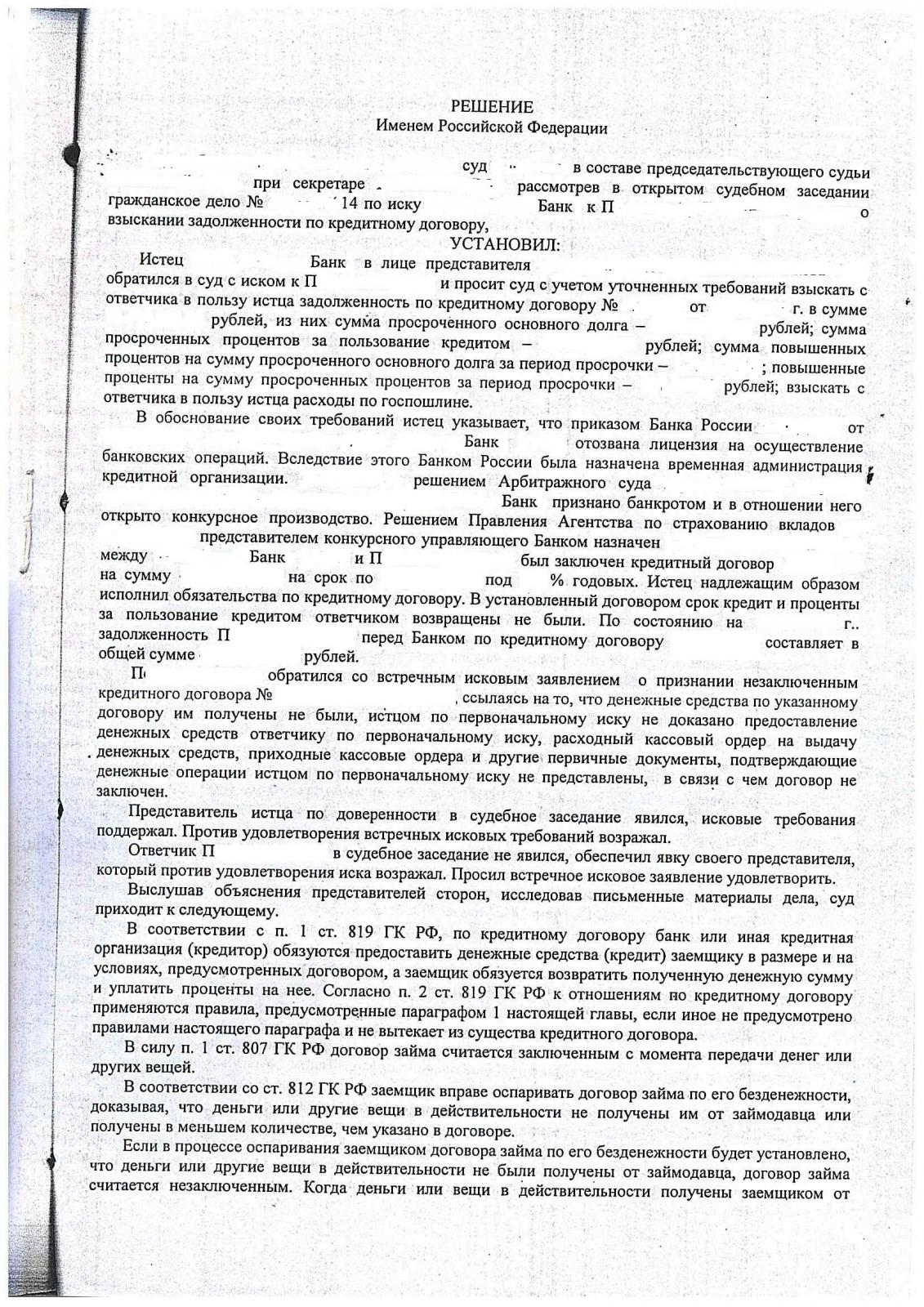 РЕШЕНИЕ
Именем Российской Федерации

суд в составе председательствующего судьи при секретаре рассмотрев в открытом судебном заседании гражданское дело № 14 по иску Банк к П о взыскании задолженности по кредитному договору,

УСТАНОВИЛ:

Истец Банк в лице представителя обратился в суд с иском к П и просит суд с учетом уточненных требований взыскать с ответчика в пользу истца задолженность по кредитному договору № от г. в сумме рублей, из них сумма просроченного основного долга – рублей; сумма просроченных процентов за пользование кредитом – рублей; сумма повышенных процентов на сумму просроченного основного долга за период просрочки – ; повышенные проценты на сумму просроченных процентов за период просрочки – рублей; взыскать с ответчика в пользу истца расходы по госпошлине.

В обоснование своих требований истец указывает, что приказом Банка России от Банк отозвана лицензия на осуществление банковских операций. Вследствие этого Банком России была назначена временная администрация кредитной организации. решением Арбитражного суда Банк признано банкротом и в отношении него открыто конкурсное производство. Решением Правления Агентства по страхованию вкладов представителем конкурсного управляющего Банком назначен между Банк и П был заключен кредитный договор на сумму на срок по под % годовых. Истец надлежащим образом исполнил обязательства по кредитному договору. В установленный договором срок кредит и проценты за пользование кредитом ответчиком возвращены не были. По состоянию на г.. задолженность П перед Банком по кредитному договору составляет в общей сумме рублей.

П обратился со встречным исковым заявлением о признании незаключенным кредитного договора № , ссылаясь на то, что денежные средства по указанному договору им получены не были, истцом по первоначальному иску не доказано предоставление денежных средств ответчику по первоначальному иску, расходный кассовый ордер на выдачу денежных средств, приходные кассовые ордера и другие первичные документы, подтверждающие денежные операции истцом по первоначальному иску не представлены, в связи с чем договор не заключен.

Представитель истца по доверенности в судебное заседание явился, исковые требования поддержал. Против удовлетворения встречных исковых требований возражал.

Ответчик П в судебное заседание не явился, обеспечил явку своего представителя, который против удовлетворения иска возражал. Просил встречное исковое заявление удовлетворить.

Выслушав объяснения представителей сторон, исследовав письменные материалы дела, суд приходит к следующему.

В соответствии с п. 1 ст. 819 ГК РФ, по кредитному договору банк или иная кредитная организация (кредитор) обязуются предоставить денежные средства (кредит) заемщику в размере и на условиях, предусмотренных договором, а заемщик обязуется возвратить полученную денежную сумму и уплатить проценты на нее. Согласно п. 2 ст. 819 ГК РФ к отношениям по кредитному договору применяются правила, предусмотренные параграфом 1 настоящей главы, если иное не предусмотрено правилами настоящего параграфа и не вытекает из существа кредитного договора.

В силу п. 1 ст. 807 ГК РФ договор займа считается заключенным с момента передачи денег или других вещей.

В соответствии со ст. 812 ГК РФ заемщик вправе оспаривать договор займа по его безденежности, доказывая, что деньги или другие вещи в действительности не получены им от займодавца или получены в меньшем количестве, чем указано в договоре.

Если в процессе оспаривания заемщиком договора займа по его безденежности будет установлено, что деньги или другие вещи в действительности не были получены от займодавца, договор займа считается незаключенным. Когда деньги или вещи в действительности получены заемщиком от